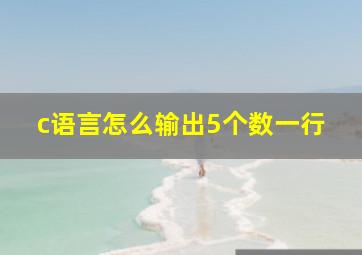 c语言怎么输出5个数一行